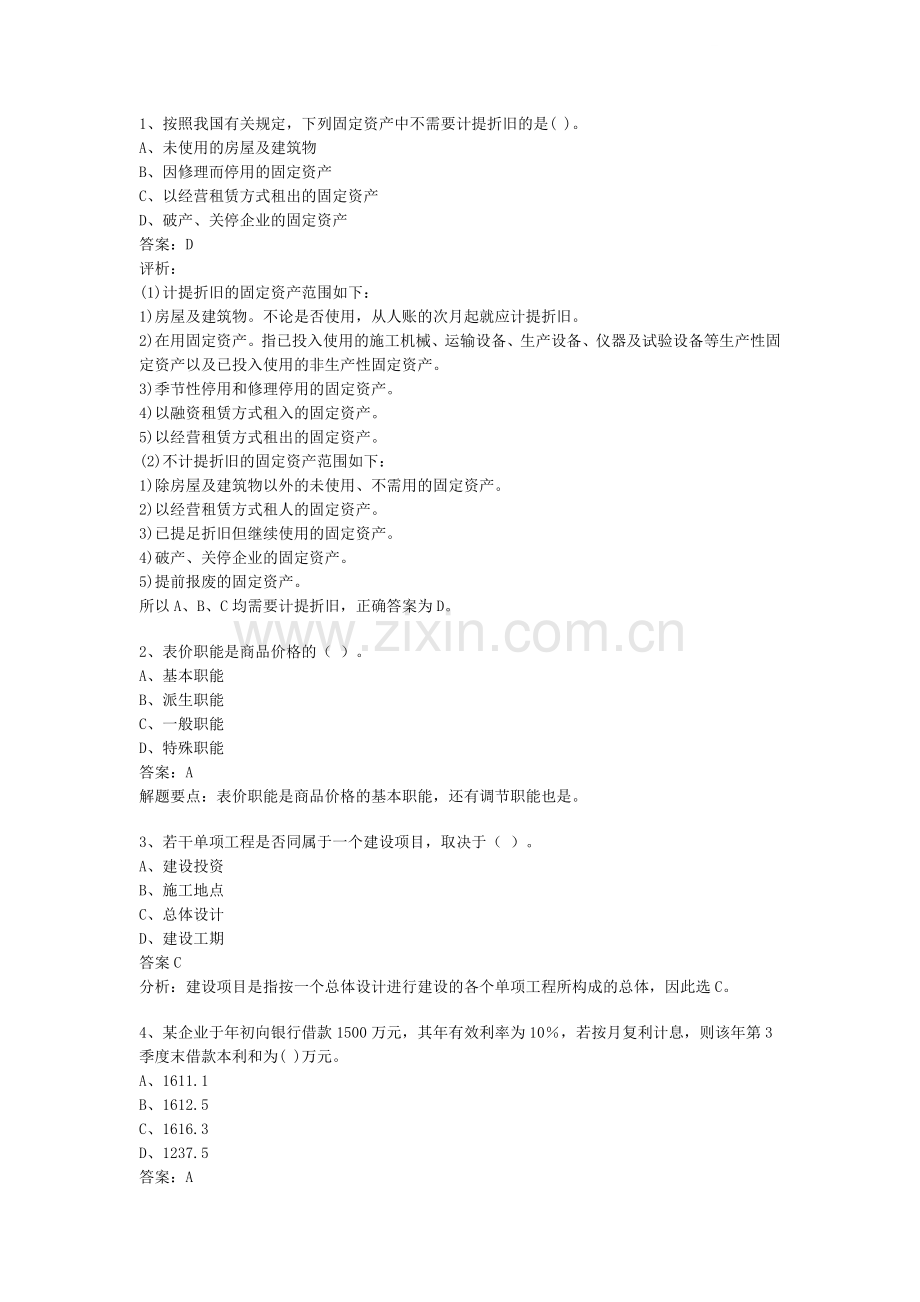 1、按照我国有关规定，下列固定资产中不需要计提折旧的是( )。
A、未使用的房屋及建筑物
B、因修理而停用的固定资产
C、以经营租赁方式租出的固定资产
D、破产、关停企业的固定资产
答案：D
评析：
(1)计提折旧的固定资产范围如下：
1)房屋及建筑物。不论是否使用，从人账的次月起就应计提折旧。
2)在用固定资产。指已投入使用的施工机械、运输设备、生产设备、仪器及试验设备等生产性固定资产以及已投入使用的非生产性固定资产。
3)季节性停用和修理停用的固定资产。
4)以融资租赁方式租入的固定资产。
5)以经营租赁方式租出的固定资产。
(2)不计提折旧的固定资产范围如下：
1)除房屋及建筑物以外的未使用、不需用的固定资产。
2)以经营租赁方式租人的固定资产。
3)已提足折旧但继续使用的固定资产。
4)破产、关停企业的固定资产。
5)提前报废的固定资产。
所以A、B、C均需要计提折旧，正确答案为D。

2、表价职能是商品价格的（ ）。
A、基本职能
B、派生职能
C、一般职能
D、特殊职能
答案：A
解题要点：表价职能是商品价格的基本职能，还有调节职能也是。

3、若干单项工程是否同属于一个建设项目，取决于（ ）。
A、建设投资
B、施工地点
C、总体设计
D、建设工期
答案C
分析：建设项目是指按一个总体设计进行建设的各个单项工程所构成的总体，因此选C。

4、某企业于年初向银行借款1500万元，其年有效利率为10%，若按月复利计息，则该年第3季度末借款本利和为( )万元。
A、1611.1
B、1612.5
C、1616.3
D、1237.5
答案：A

www.zixin.com.cn